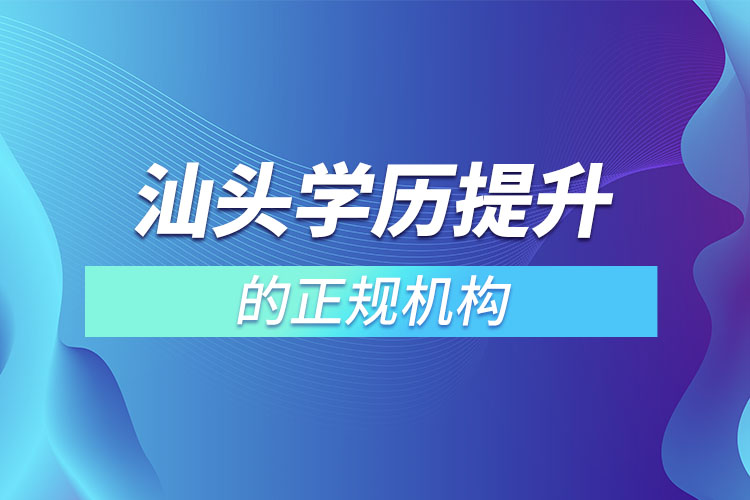 汕头学历提升

的正规机构